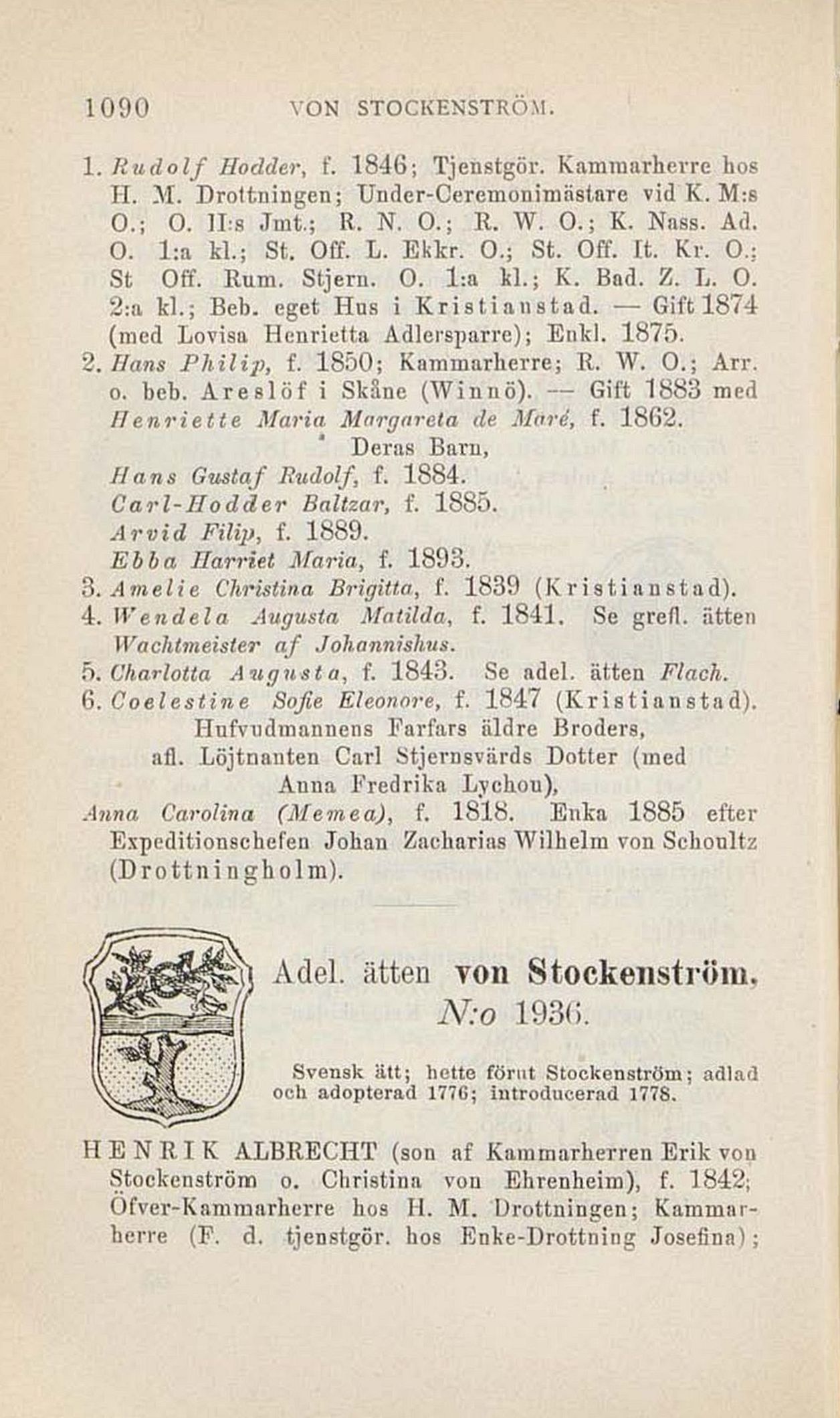 1090 VON STOCKENSTRÖM.

1. Rudolf Hodder, f. 1846; Tjenstgör. Kammarherre hos H. M. Drottningen; Under-Ceremonimästare vid K. M:s O.; O. II:s Jmt.; R. N. O.; R. W. O.; K. Nass. Ad. O. 1:a kl.; St. Off. L. Ekkr. O.; St. Off. It. Kr. O.; St Off. Rum. Stjern. O. 1:a kl.; K. Bad. Z. L. O. 2:a kl.; Beb. eget Hus i Kristianstad. — Gift 1874 (med Lovisa Henrietta Adlersparre); Enkl. 1875.

2. Hans Philip, f. 1850; Kammarherre; R. W. O.; Arr. o. beb. Areslöf i Skåne (Winnö). — Gift 1883 med Henriette Maria Margareta de Maré, f. 1862.

Deras Barn,

Hans Gustaf Rudolf, f. 1884.
Carl-Hodder Baltzar, f. 1885.
Arvid Filip, f. 1889.
Ebba Harriet Maria, f. 1893.

3. Amelie Christina Brigitta, f. 1839 (Kristianstad).
4. Wendela Augusta Matilda, f. 1841. Se grefl. ätten Wachtmeister af Johannishus.
5. Charlotta Augusta, f. 1843. Se adel. ätten Flach.
6. Coelestine Sofie Eleonore, f. 1847 (Kristianstad).

Hufvudmannens Farfars äldre Broders, afl. Löjtnanten Carl Stjernsvärds Dotter (med Anna Fredrika Lychou),

Anna Carolina (Memea), f. 1818. Enka 1885 efter Expeditionschefen Johan Zacharias Wilhelm von Schoultz (Drottningholm).

Adel. ätten von Stockenström. N:o 1936.

Svensk ätt; hette förut Stockenström; adlad och adopterad 1776; introducerad 1778.

HENRIK ALBRECHT (son af Kammarherren Erik von Stockenström o. Christina von Ehrenheim), f. 1842; Öfver-Kammarherre hos H. M. Drottningen; Kammarherre (F. d. tjenstgör. hos Enke-Drottning Josefina);